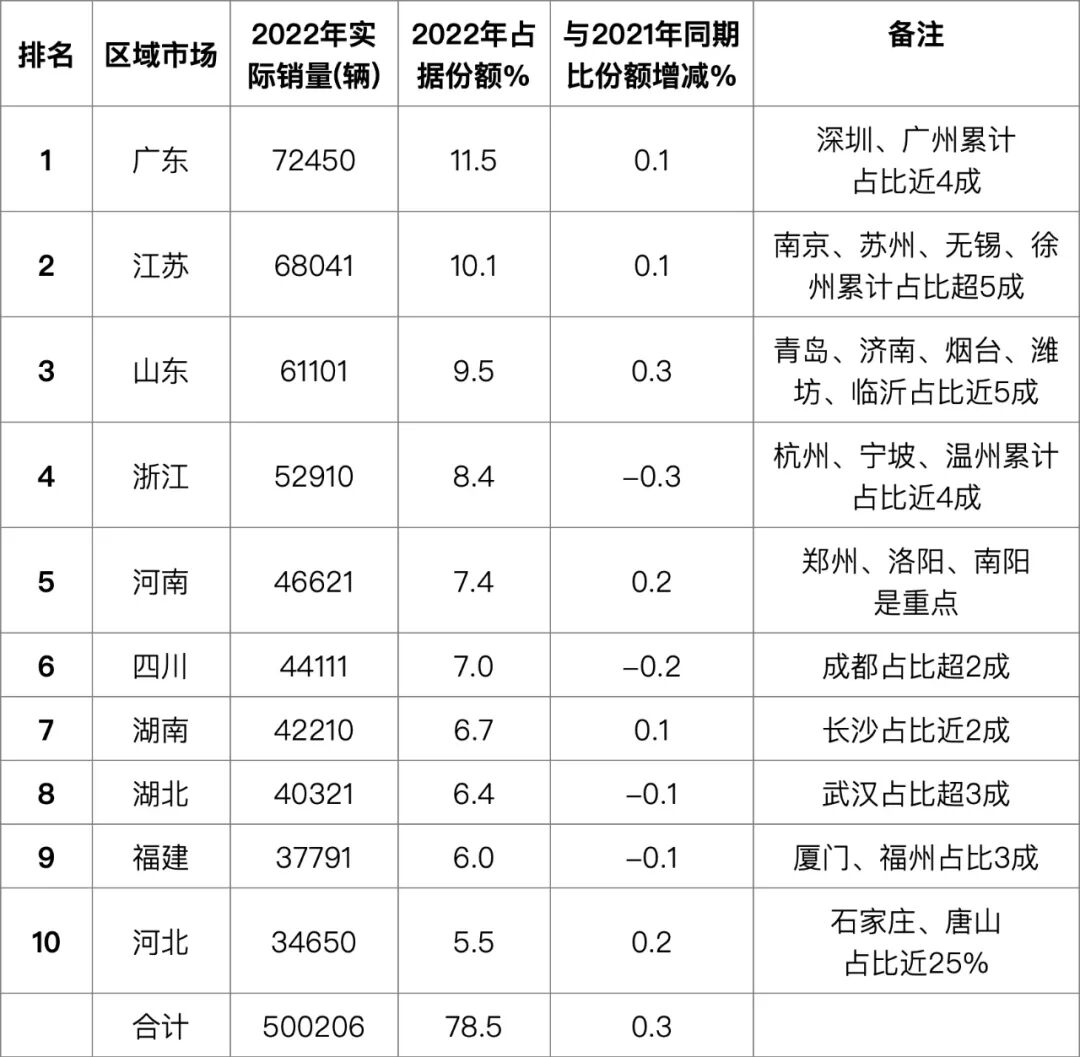 | 排名 | 区域市场 | 2022年实际销量(辆) | 2022年占据份额% | 与2021年同期比份额增减% | 备注 |
|---|---|---|---|---|---|
| 1 | 广东 | 72450 | 11.5 | 0.1 | 深圳、广州累计占比近4成 |
| 2 | 江苏 | 68041 | 10.1 | 0.1 | 南京、苏州、无锡、徐州累计占比超5成 |
| 3 | 山东 | 61101 | 9.5 | 0.3 | 青岛、济南、烟台、潍坊、临沂占比近5成 |
| 4 | 浙江 | 52910 | 8.4 | –0.3 | 杭州、宁坡、温州累计占比近4成 |
| 5 | 河南 | 46621 | 7.4 | 0.2 | 郑州、洛阳、南阳是重点 |
| 6 | 四川 | 44111 | 7.0 | –0.2 | 成都占比超2成 |
| 7 | 湖南 | 42210 | 6.7 | 0.1 | 长沙占比近2成 |
| 8 | 湖北 | 40321 | 6.4 | –0.1 | 武汉占比超3成 |
| 9 | 福建 | 37791 | 6.0 | –0.1 | 厦门、福州占比3成 |
| 10 | 河北 | 34650 | 5.5 | 0.2 | 石家庄、唐山占比近25% |
| | 合计 | 500206 | 78.5 | 0.3 | |